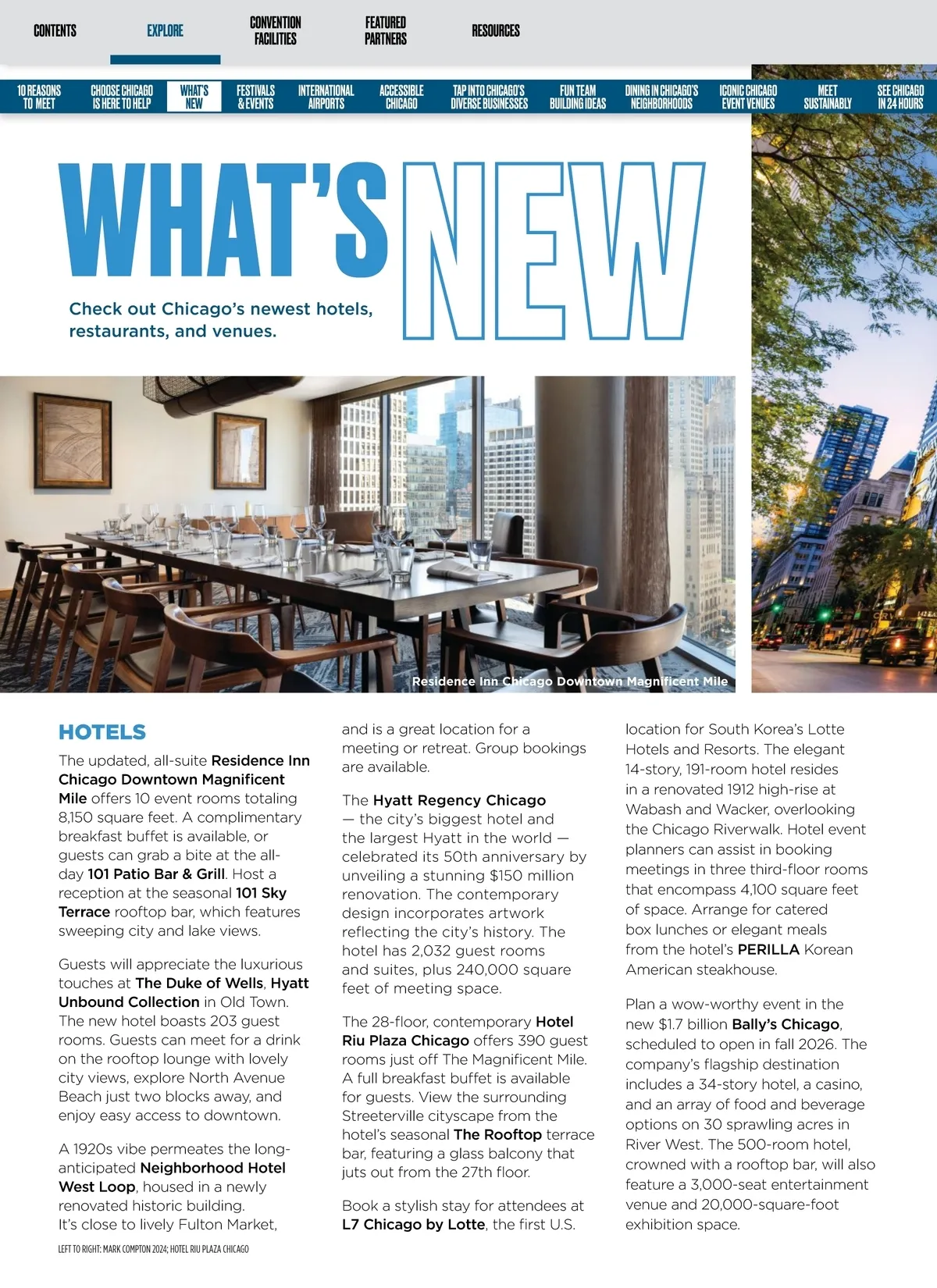 CONTENTS EXPLORE CONVENTION FACILITIES FEATURED PARTNERS RESOURCES

10 REASONS TO MEET CHOOSE CHICAGO IS HERE TO HELP WHAT'S NEW FESTIVALS & EVENTS INTERNATIONAL AIRPORTS ACCESSIBLE CHICAGO TAP INTO CHICAGO'S DIVERSE BUSINESSES FUN TEAM BUILDING IDEAS DINING IN CHICAGO'S NEIGHBORHOODS ICONIC CHICAGO EVENT VENUES MEET SUSTAINABLY SEE CHICAGO IN 24 HOURS

WHAT'S NEW

Check out Chicago's newest hotels, restaurants, and venues.

Residence Inn Chicago Downtown Magnificent Mile

HOTELS

The updated, all-suite Residence Inn Chicago Downtown Magnificent Mile offers 10 event rooms totaling 8,150 square feet. A complimentary breakfast buffet is available, or guests can grab a bite at the all-day 101 Patio Bar & Grill. Host a reception at the seasonal 101 Sky Terrace rooftop bar, which features sweeping city and lake views.

Guests will appreciate the luxurious touches at The Duke of Wells, Hyatt Unbound Collection in Old Town. The new hotel boasts 203 guest rooms. Guests can meet for a drink on the rooftop lounge with lovely city views, explore North Avenue Beach just two blocks away, and enjoy easy access to downtown.

A 1920s vibe permeates the long-anticipated Neighborhood Hotel West Loop, housed in a newly renovated historic building. It's close to lively Fulton Market, and is a great location for a meeting or retreat. Group bookings are available.

The Hyatt Regency Chicago — the city's biggest hotel and the largest Hyatt in the world — celebrated its 50th anniversary by unveiling a stunning $150 million renovation. The contemporary design incorporates artwork reflecting the city's history. The hotel has 2,032 guest rooms and suites, plus 240,000 square feet of meeting space.

The 28-floor, contemporary Hotel Riu Plaza Chicago offers 390 guest rooms just off The Magnificent Mile. A full breakfast buffet is available for guests. View the surrounding Streeterville cityscape from the hotel's seasonal The Rooftop terrace bar, featuring a glass balcony that juts out from the 27th floor.

Book a stylish stay for attendees at L7 Chicago by Lotte, the first U.S. location for South Korea's Lotte Hotels and Resorts. The elegant 14-story, 191-room hotel resides in a renovated 1912 high-rise at Wabash and Wacker, overlooking the Chicago Riverwalk. Hotel event planners can assist in booking meetings in three third-floor rooms that encompass 4,100 square feet of space. Arrange for catered box lunches or elegant meals from the hotel's PERILLA Korean American steakhouse.

Plan a wow-worthy event in the new $1.7 billion Bally's Chicago, scheduled to open in fall 2026. The company's flagship destination includes a 34-story hotel, a casino, and an array of food and beverage options on 30 sprawling acres in River West. The 500-room hotel, crowned with a rooftop bar, will also feature a 3,000-seat entertainment venue and 20,000-square-foot exhibition space.

LEFT TO RIGHT: MARK COMPTON 2024; HOTEL RIU PLAZA CHICAGO